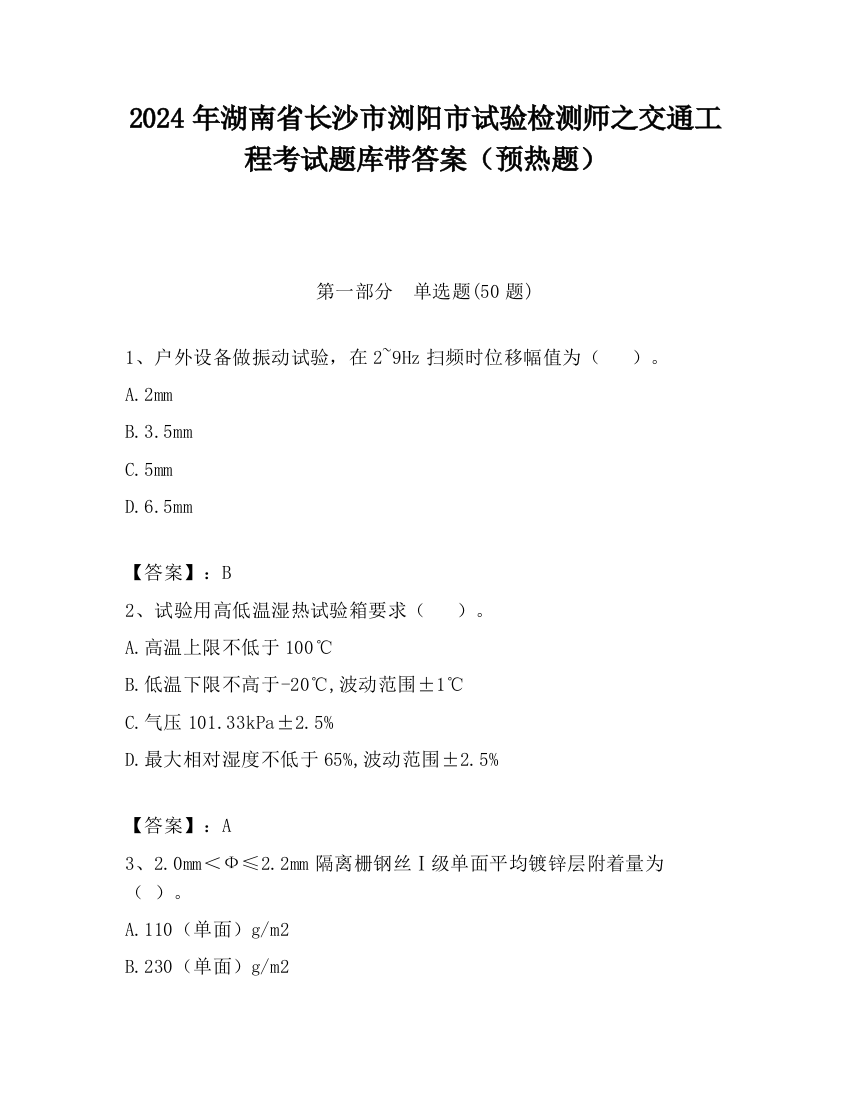 2024 年湖南省长沙市浏阳市试验检测师之交通工程考试题库带答案（预热题）

第一部分　单选题(50 题)

1、户外设备做振动试验，在 2~9Hz 扫频时位移幅值为（　　）。

A.2mm

B.3.5mm

C.5mm

D.6.5mm

【答案】：B

2、试验用高低温湿热试验箱要求（　　）。

A.高温上限不低于 100℃

B.低温下限不高于-20℃,波动范围±1℃

C.气压 101.33kPa±2.5%

D.最大相对湿度不低于 65%,波动范围±2.5%

【答案】：A

3、2.0mm＜Φ≤2.2mm 隔离栅钢丝Ⅰ级单面平均镀锌层附着量为（ ）。

A.110（单面）g/m2

B.230（单面）g/m2